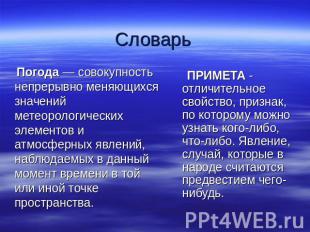 Словарь

Погода — совокупность непрерывно меняющихся значений метеорологических элементов и атмосферных явлений, наблюдаемых в данный момент времени в той или иной точке пространства.

ПРИМЕТА - отличительное свойство, признак, по которому можно узнать кого-либо, что-либо. Явление, случай, которые в народе считаются предвестием чего-нибудь.

PPt4WEB.ru